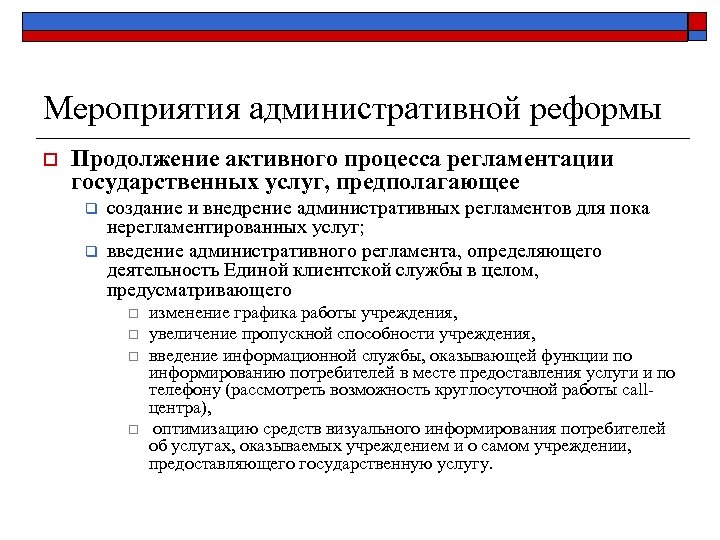 Мероприятия административной реформы

Продолжение активного процесса регламентации государственных услуг, предполагающее

создание и внедрение административных регламентов для пока нерегламентированных услуг;

введение административного регламента, определяющего деятельность Единой клиентской службы в целом, предусматривающего

изменение графика работы учреждения,

увеличение пропускной способности учреждения,

введение информационной службы, оказывающей функции по информированию потребителей в месте предоставления услуги и по телефону (рассмотреть возможность круглосуточной работы call-центра),

оптимизацию средств визуального информирования потребителей об услугах, оказываемых учреждением и о самом учреждении, предоставляющего государственную услугу.